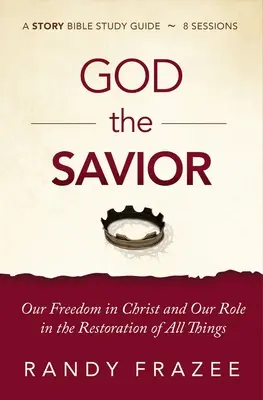 A STORY BIBLE STUDY GUIDE ~ 8 SESSIONS

GOD
the
SAVIOR

Our Freedom in Christ and Our Role in the Restoration of All Things

RANDY FRAZEE